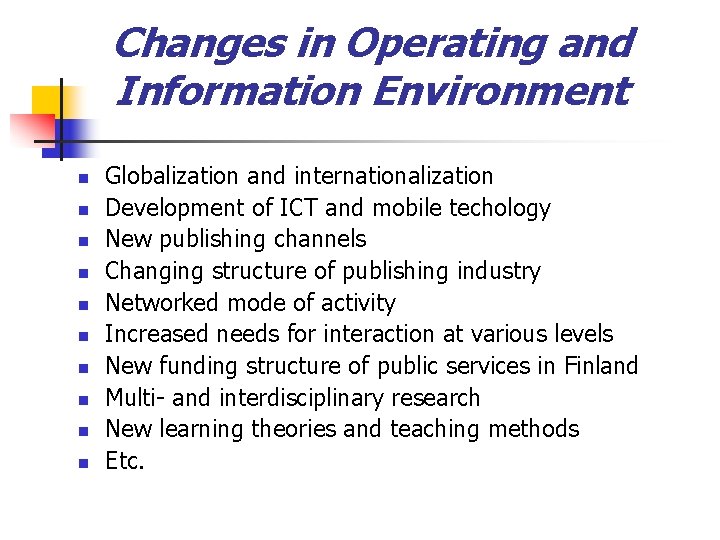 Changes in Operating and Information Environment

• Globalization and internationalization
• Development of ICT and mobile techology
• New publishing channels
• Changing structure of publishing industry
• Networked mode of activity
• Increased needs for interaction at various levels
• New funding structure of public services in Finland
• Multi- and interdisciplinary research
• New learning theories and teaching methods
• Etc.